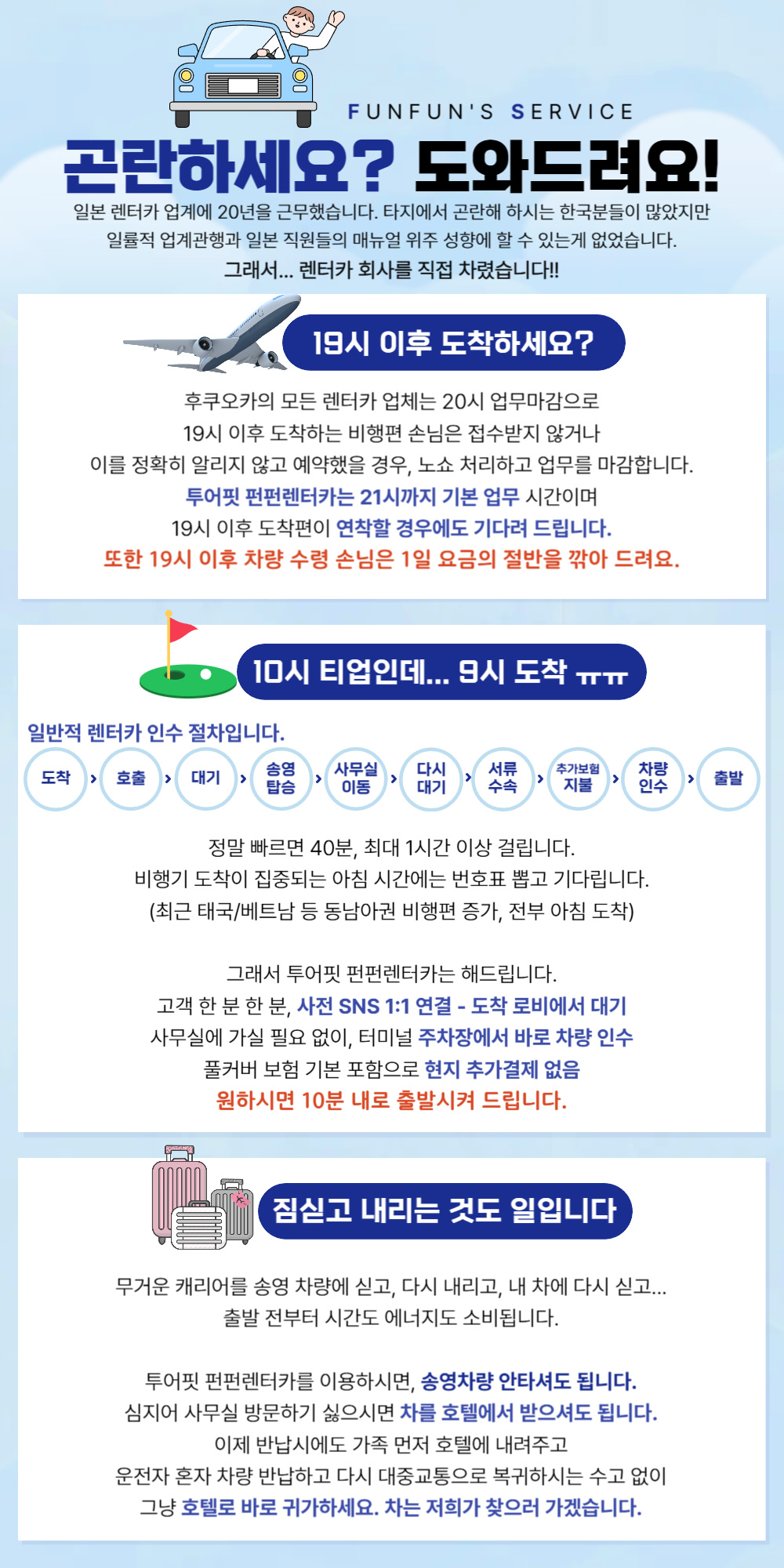 FUNFUN'S SERVICE

곤란하세요? 도와드려요!

일본 렌터카 업계에 20년을 근무했습니다. 타지에서 곤란해 하시는 한국분들이 많았지만
일률적 업계관행과 일본 직원들의 매뉴얼 위주 성향에 할 수 있는게 없었습니다.
그래서... 렌터카 회사를 직접 차렸습니다!!

19시 이후 도착하세요?

후쿠오카의 모든 렌터카 업체는 20시 업무마감으로
19시 이후 도착하는 비행편 손님은 접수받지 않거나
이를 정확히 알리지 않고 예약했을 경우, 노쇼 처리하고 업무를 마감합니다.
투어핏 펀펀렌터카는 21시까지 기본 업무 시간이며
19시 이후 도착편이 연착할 경우에도 기다려 드립니다.
또한 19시 이후 차량 수령 손님은 1일 요금의 절반을 깎아 드려요.

10시 티업인데... 9시 도착 ㅠㅠ

일반적 렌터카 인수 절차입니다.

도착 › 호출 › 대기 › 송영 탑승 › 사무실 이동 › 다시 대기 › 서류 수속 › 추가보험 지불 › 차량 인수 › 출발

정말 빠르면 40분, 최대 1시간 이상 걸립니다.
비행기 도착이 집중되는 아침 시간에는 번호표 뽑고 기다립니다.
(최근 태국/베트남 등 동남아권 비행편 증가, 전부 아침 도착)

그래서 투어핏 펀펀렌터카는 해드립니다.
고객 한 분 한 분, 사전 SNS 1:1 연결 - 도착 로비에서 대기
사무실에 가실 필요 없이, 터미널 주차장에서 바로 차량 인수
풀커버 보험 기본 포함으로 현지 추가결제 없음
원하시면 10분 내로 출발시켜 드립니다.

짐싣고 내리는 것도 일입니다

무거운 캐리어를 송영 차량에 싣고, 다시 내리고, 내 차에 다시 싣고...
출발 전부터 시간도 에너지도 소비됩니다.

투어핏 펀펀렌터카를 이용하시면, 송영차량 안타셔도 됩니다.
심지어 사무실 방문하기 싫으시면 차를 호텔에서 받으셔도 됩니다.
이제 반납시에도 가족 먼저 호텔에 내려주고
운전자 혼자 차량 반납하고 다시 대중교통으로 복귀하시는 수고 없이
그냥 호텔로 바로 귀가하세요. 차는 저희가 찾으러 가겠습니다.